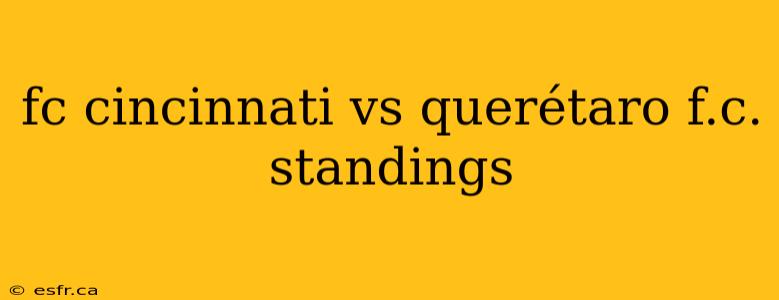 fc cincinnati vs querétaro f.c. standings

© esfr.ca